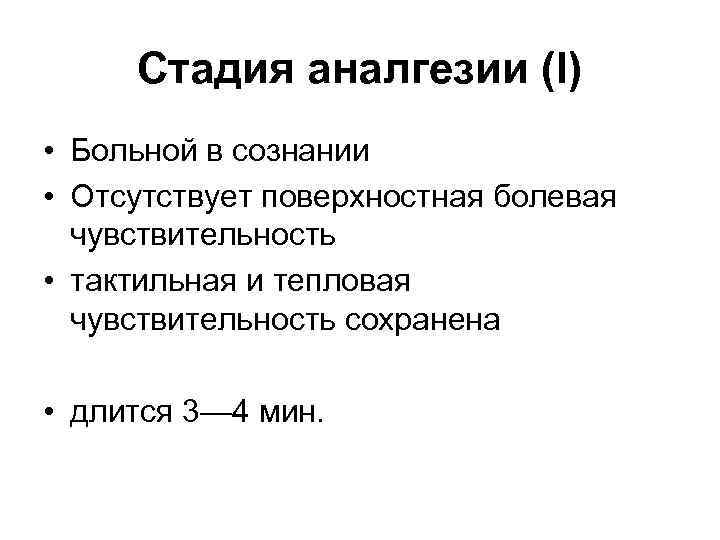 Стадия аналгезии (I)

• Больной в сознании
• Отсутствует поверхностная болевая чувствительность
• тактильная и тепловая чувствительность сохранена

• длится 3—4 мин.